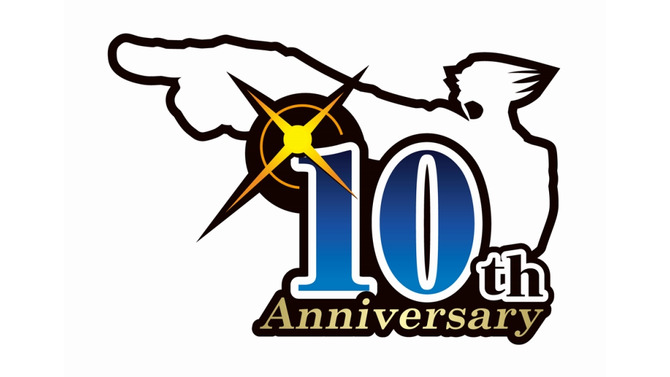 10th
Anniversary